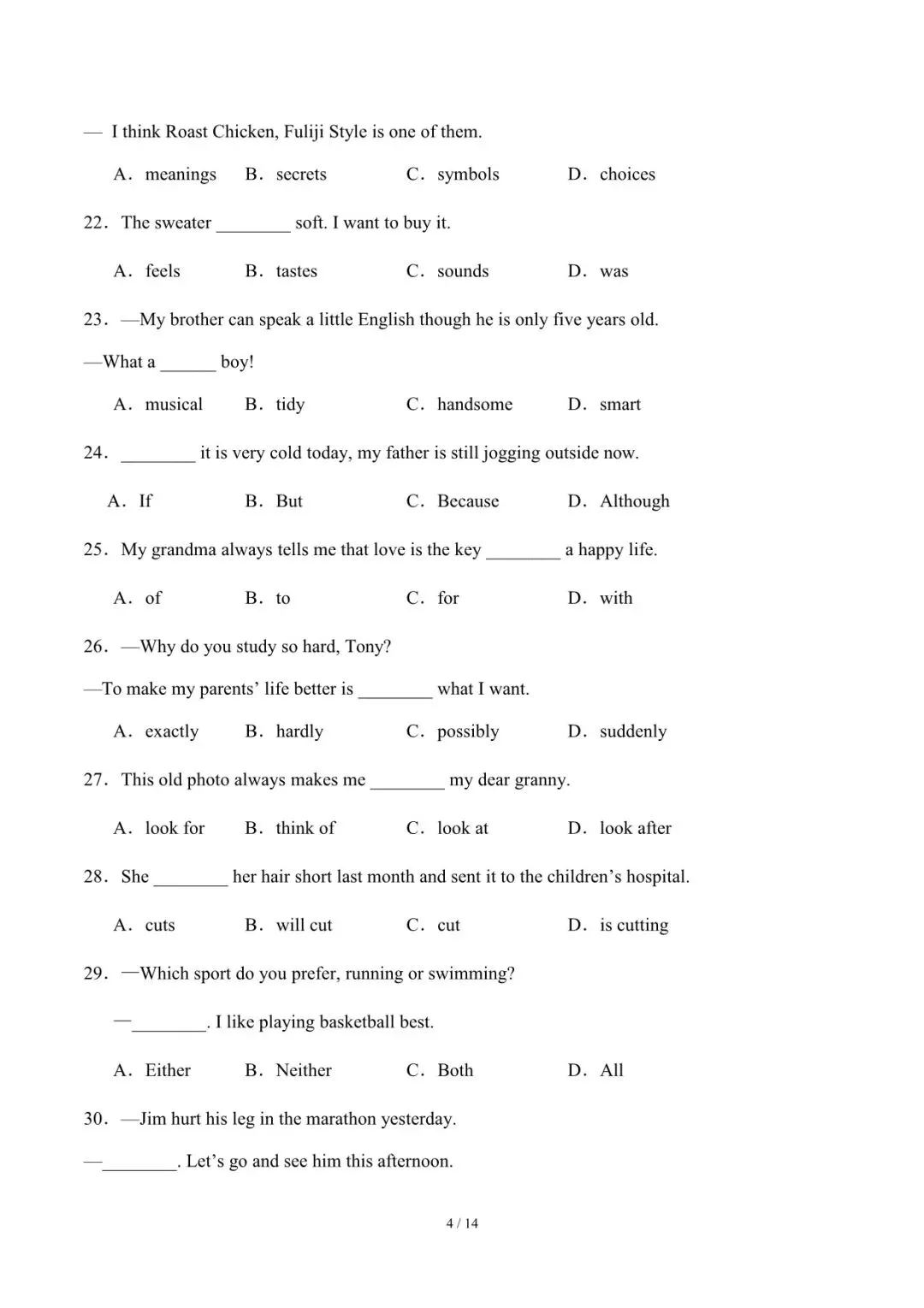 — I think Roast Chicken, Fuliji Style is one of them.

A. meanings B. secrets C. symbols D. choices

22. The sweater ________ soft. I want to buy it.

A. feels B. tastes C. sounds D. was

23. —My brother can speak a little English though he is only five years old.

—What a ______ boy!

A. musical B. tidy C. handsome D. smart

24. ________ it is very cold today, my father is still jogging outside now.

A. If B. But C. Because D. Although

25. My grandma always tells me that love is the key ________ a happy life.

A. of B. to C. for D. with

26. —Why do you study so hard, Tony?

—To make my parents' life better is ________ what I want.

A. exactly B. hardly C. possibly D. suddenly

27. This old photo always makes me ________ my dear granny.

A. look for B. think of C. look at D. look after

28. She ________ her hair short last month and sent it to the children's hospital.

A. cuts B. will cut C. cut D. is cutting

29. —Which sport do you prefer, running or swimming?

—________. I like playing basketball best.

A. Either B. Neither C. Both D. All

30. —Jim hurt his leg in the marathon yesterday.

—________. Let's go and see him this afternoon.

4 / 14